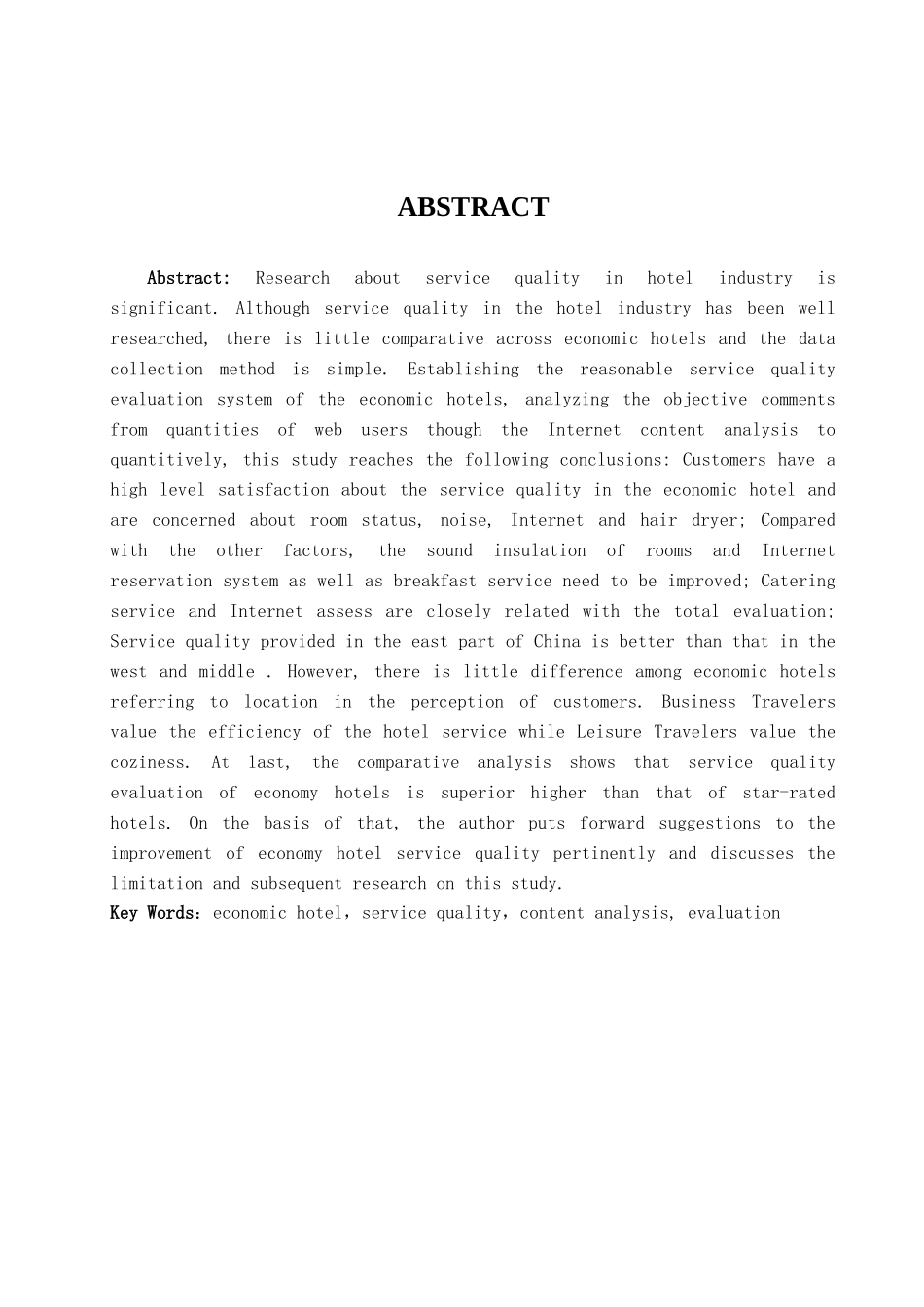 ABSTRACT

Abstract: Research about service quality in hotel industry is significant. Although service quality in the hotel industry has been well researched, there is little comparative across economic hotels and the data collection method is simple. Establishing the reasonable service quality evaluation system of the economic hotels, analyzing the objective comments from quantities of web users though the Internet content analysis to quantitively, this study reaches the following conclusions: Customers have a high level satisfaction about the service quality in the economic hotel and are concerned about room status, noise, Internet and hair dryer; Compared with the other factors, the sound insulation of rooms and Internet reservation system as well as breakfast service need to be improved; Catering service and Internet assess are closely related with the total evaluation; Service quality provided in the east part of China is better than that in the west and middle . However, there is little difference among economic hotels referring to location in the perception of customers. Business Travelers value the efficiency of the hotel service while Leisure Travelers value the coziness. At last, the comparative analysis shows that service quality evaluation of economy hotels is superior higher than that of star-rated hotels. On the basis of that, the author puts forward suggestions to the improvement of economy hotel service quality pertinently and discusses the limitation and subsequent research on this study.
Key Words：economic hotel，service quality，content analysis, evaluation